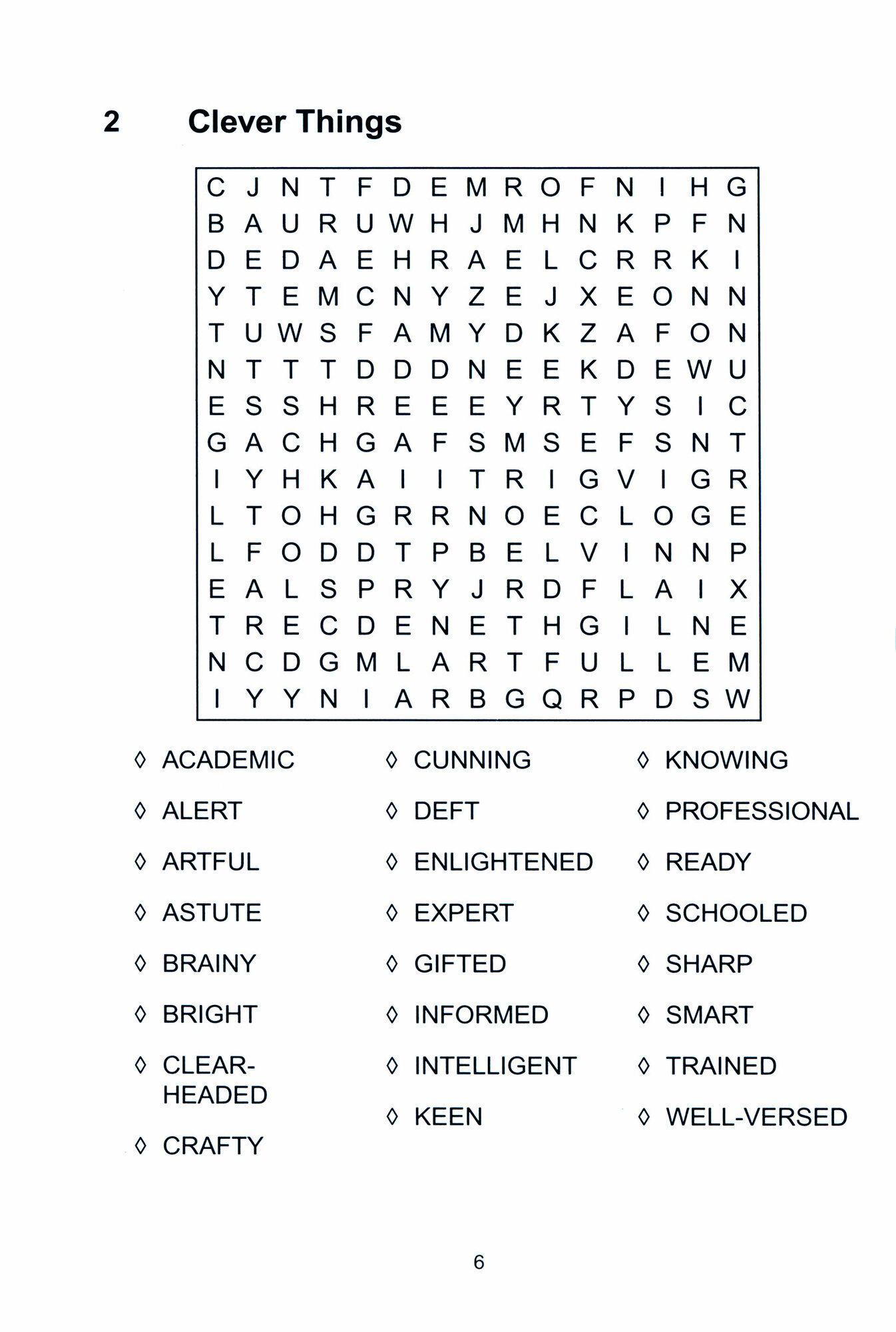 2 Clever Things

C J N T F D E M R O F N I H G
B A U R U W H J M H N K P F N
D E D A E H R A E L C R R K I
Y T E M C N Y Z E J X E O N N
T U W S F A M Y D K Z A F O N
N T T T D D D N E E K D E W U
E S S H R E E E Y R T Y S I C
G A C H G A F S M S E F S N T
I Y H K A I I T R I G V I G R
L T O H G R R N O E C L O G E
L F O D D T P B E L V I N N P
E A L S P R Y J R D F L A I X
T R E C D E N E T H G I L N E
N C D G M L A R T F U L L E M
I Y Y N I A R B G Q R P D S W

◊ ACADEMIC
◊ ALERT
◊ ARTFUL
◊ ASTUTE
◊ BRAINY
◊ BRIGHT
◊ CLEAR-HEADED
◊ CRAFTY

◊ CUNNING
◊ DEFT
◊ ENLIGHTENED
◊ EXPERT
◊ GIFTED
◊ INFORMED
◊ INTELLIGENT
◊ KEEN

◊ KNOWING
◊ PROFESSIONAL
◊ READY
◊ SCHOOLED
◊ SHARP
◊ SMART
◊ TRAINED
◊ WELL-VERSED

6